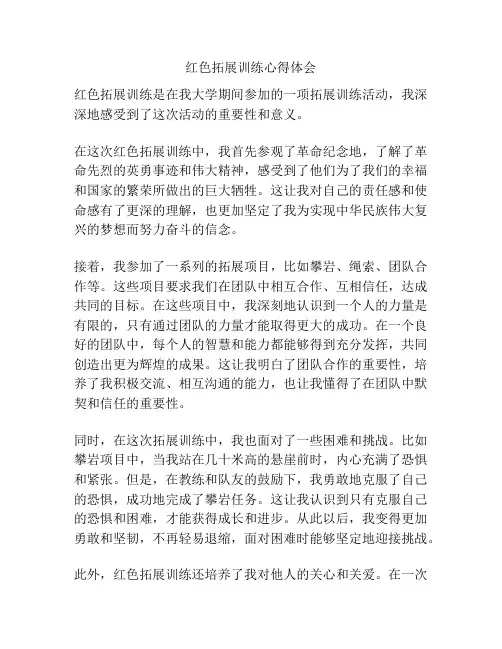 红色拓展训练心得体会

红色拓展训练是在我大学期间参加的一项拓展训练活动，我深深地感受到了这次活动的重要性和意义。

在这次红色拓展训练中，我首先参观了革命纪念地，了解了革命先烈的英勇事迹和伟大精神，感受到了他们为了我们的幸福和国家的繁荣所做出的巨大牺牲。这让我对自己的责任感和使命感有了更深的理解，也更加坚定了我为实现中华民族伟大复兴的梦想而努力奋斗的信念。

接着，我参加了一系列的拓展项目，比如攀岩、绳索、团队合作等。这些项目要求我们在团队中相互合作、互相信任，达成共同的目标。在这些项目中，我深刻地认识到一个人的力量是有限的，只有通过团队的力量才能取得更大的成功。在一个良好的团队中，每个人的智慧和能力都能够得到充分发挥，共同创造出更为辉煌的成果。这让我明白了团队合作的重要性，培养了我积极交流、相互沟通的能力，也让我懂得了在团队中默契和信任的重要性。

同时，在这次拓展训练中，我也面对了一些困难和挑战。比如攀岩项目中，当我站在几十米高的悬崖前时，内心充满了恐惧和紧张。但是，在教练和队友的鼓励下，我勇敢地克服了自己的恐惧，成功地完成了攀岩任务。这让我认识到只有克服自己的恐惧和困难，才能获得成长和进步。从此以后，我变得更加勇敢和坚韧，不再轻易退缩，面对困难时能够坚定地迎接挑战。

此外，红色拓展训练还培养了我对他人的关心和关爱。在一次